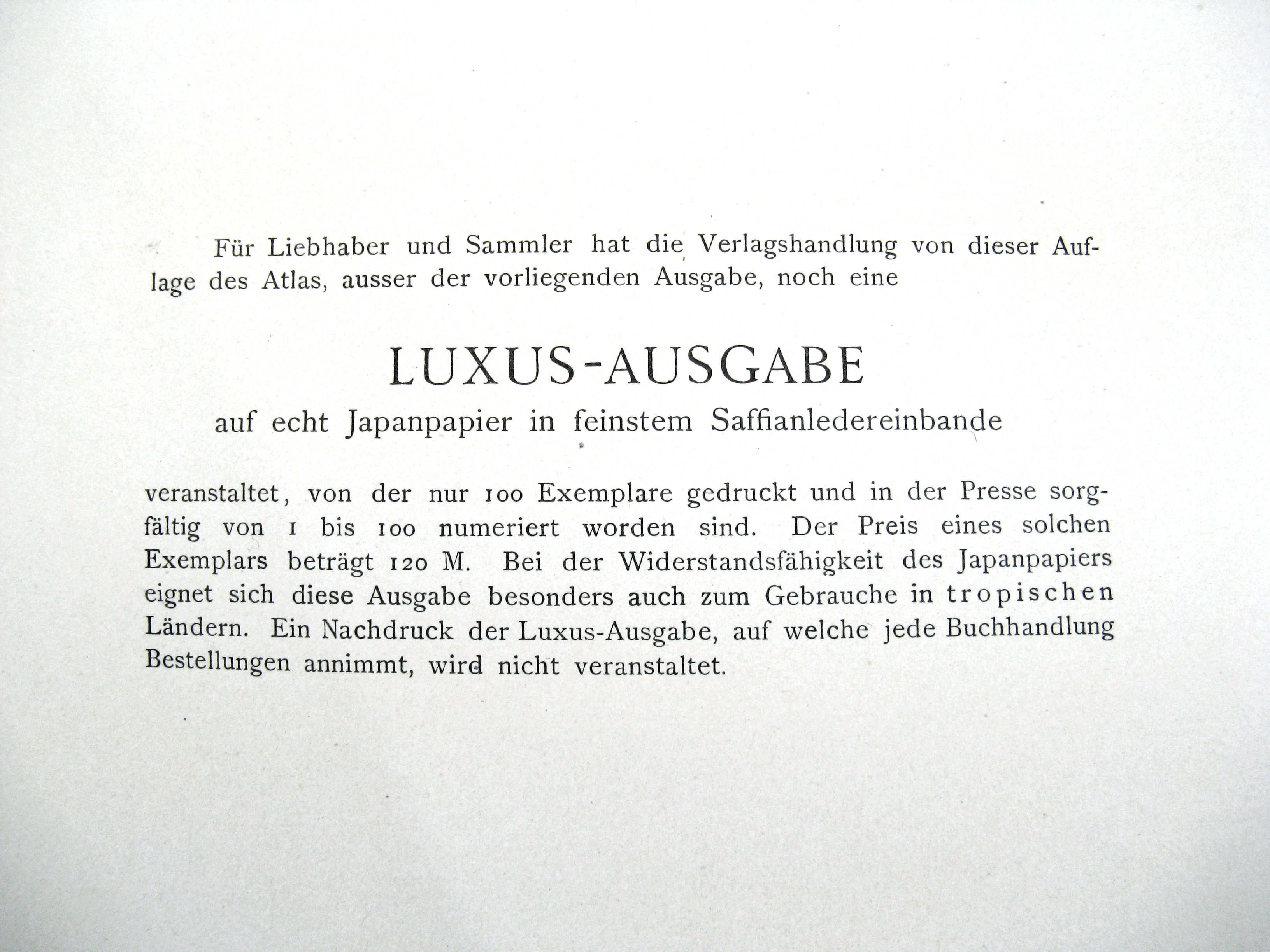 Für Liebhaber und Sammler hat die Verlagshandlung von dieser Auflage des Atlas, ausser der vorliegenden Ausgabe, noch eine

LUXUS-AUSGABE

auf echt Japanpapier in feinstem Saffianledereinbande

veranstaltet, von der nur 100 Exemplare gedruckt und in der Presse sorgfältig von 1 bis 100 numeriert worden sind. Der Preis eines solchen Exemplars beträgt 120 M. Bei der Widerstandsfähigkeit des Japanpapiers eignet sich diese Ausgabe besonders auch zum Gebrauche in tropischen Ländern. Ein Nachdruck der Luxus-Ausgabe, auf welche jede Buchhandlung Bestellungen annimmt, wird nicht veranstaltet.